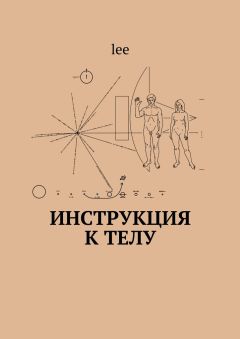 lee

ИНСТРУКЦИЯ К ТЕЛУ